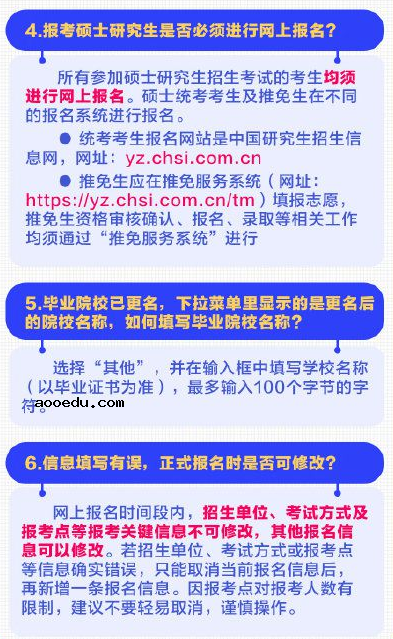 4.报考硕士研究生是否必须进行网上报名？

所有参加硕士研究生招生考试的考生均须进行网上报名。硕士统考考生及推免生在不同的报名系统进行报名。

● 统考考生报名网站是中国研究生招生信息网，网址：yz.chsi.com.cn

● 推免生应在推免服务系统（网址：https://yz.chsi.com.cn/tm）填报志愿，推免生资格审核确认、报名、录取等相关工作均须通过“推免服务系统”进行

5.毕业院校已更名，下拉菜单里显示的是更名后的院校名称，如何填写毕业院校名称？

选择“其他”，并在输入框中填写学校名称（以毕业证书为准），最多输入100个字节的字符。

aooedu.com

6.信息填写有误，正式报名时是否可修改？

网上报名时间段内，招生单位、考试方式及报考点等报考关键信息不可修改，其他报名信息可以修改。若招生单位、考试方式或报考点等信息确实错误，只能取消当前报名信息后，再新增一条报名信息。因报考点对报考人数有限制，建议不要轻易取消，谨慎操作。